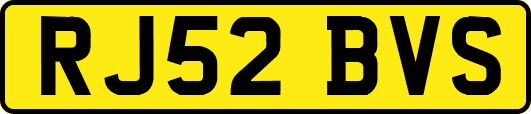 RJ52 BVS